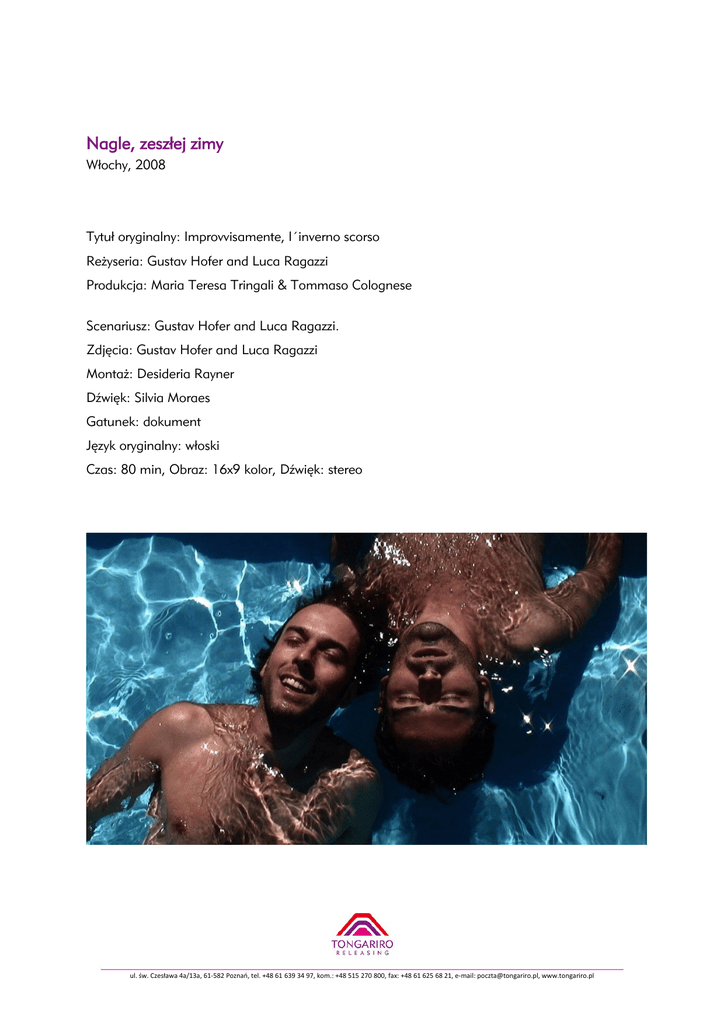 Nagle, zeszłej zimy
Włochy, 2008

Tytuł oryginalny: Improvvisamente, l´inverno scorso

Reżyseria: Gustav Hofer and Luca Ragazzi

Produkcja: Maria Teresa Tringali & Tommaso Colognese

Scenariusz: Gustav Hofer and Luca Ragazzi.

Zdjęcia: Gustav Hofer and Luca Ragazzi

Montaż: Desideria Rayner

Dźwięk: Silvia Moraes

Gatunek: dokument

Język oryginalny: włoski

Czas: 80 min, Obraz: 16x9 kolor, Dźwięk: stereo

TONGARIRO
RELEASING

ul. św. Czesława 4a/13a, 61-582 Poznań, tel. +48 61 639 34 97, kom.: +48 515 270 800, fax: +48 61 625 68 21, e-mail: poczta@tongariro.pl, www.tongariro.pl